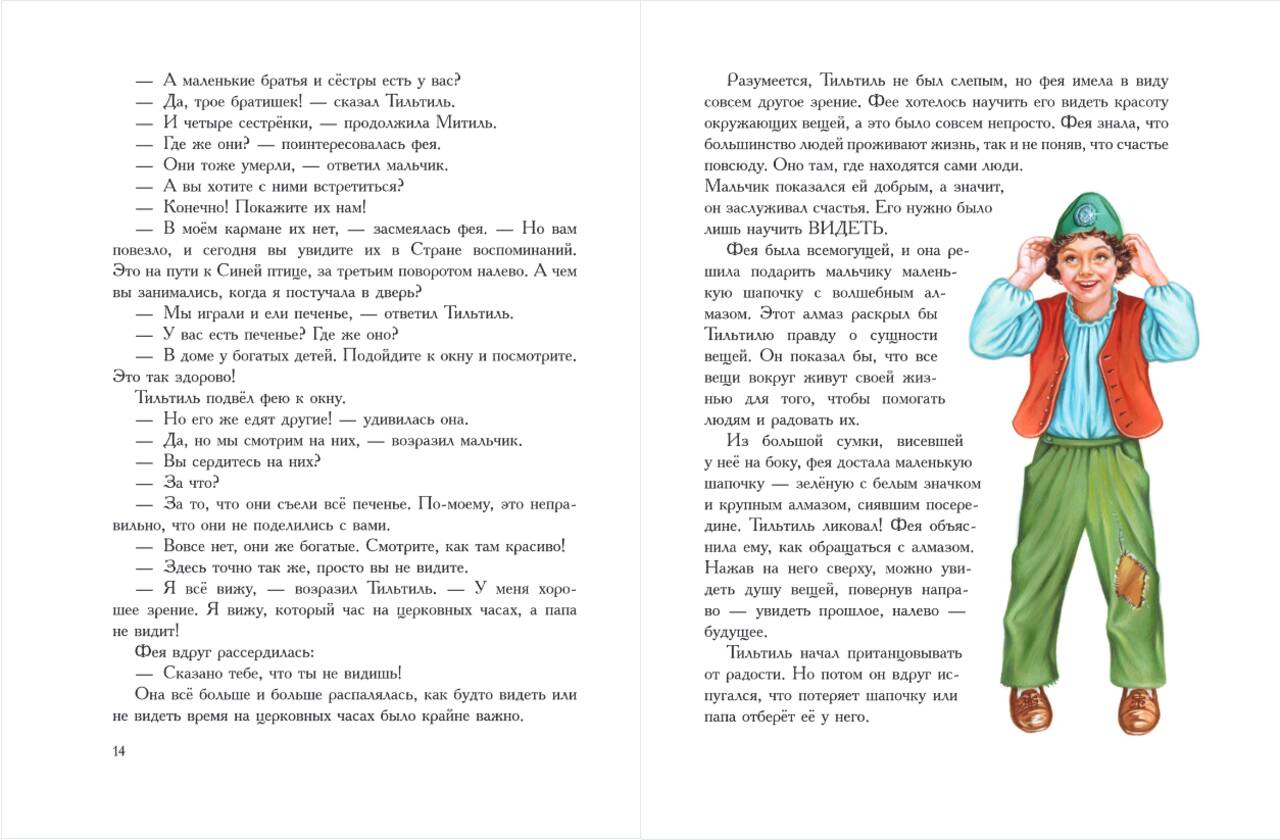 — А маленькие братья и сёстры есть у вас?
— Да, трое братишек! — сказал Тильтиль.
— И четыре сестрёнки, — продолжила Митиль.
— Где же они? — поинтересовалась фея.
— Они тоже умерли, — ответил мальчик.
— А вы хотите с ними встретиться?
— Конечно! Покажите их нам!
— В моём кармане их нет, — засмеялась фея. — Но вам повезло, и сегодня вы увидите их в Стране воспоминаний. Это на пути к Синей птице, за третьим поворотом налево. А чем вы занимались, когда я постучала в дверь?
— Мы играли и ели печенье, — ответил Тильтиль.
— У вас есть печенье? Где же оно?
— В доме у богатых детей. Подойдите к окну и посмотрите. Это так здорово!
Тильтиль подвёл фею к окну.
— Но его же едят другие! — удивилась она.
— Да, но мы смотрим на них, — возразил мальчик.
— Вы сердитесь на них?
— За что?
— За то, что они съели всё печенье. По-моему, это неправильно, что они не поделились с вами.
— Вовсе нет, они же богатые. Смотрите, как там красиво!
— Здесь точно так же, просто вы не видите.
— Я всё вижу, — возразил Тильтиль. — У меня хорошее зрение. Я вижу, который час на церковных часах, а папа не видит!
Фея вдруг рассердилась:
— Сказано тебе, что ты не видишь!
Она всё больше и больше распалялась, как будто видеть или не видеть время на церковных часах было крайне важно.

14

Разумеется, Тильтиль не был слепым, но фея имела в виду совсем другое зрение. Фее хотелось научить его видеть красоту окружающих вещей, а это было совсем непросто. Фея знала, что большинство людей проживают жизнь, так и не поняв, что счастье повсюду. Оно там, где находятся сами люди. Мальчик показался ей добрым, а значит, он заслуживал счастья. Его нужно было лишь научить ВИДЕТЬ.
Фея была всемогущей, и она решила подарить мальчику маленькую шапочку с волшебным алмазом. Этот алмаз раскрыл бы Тильтилю правду о сущности вещей. Он показал бы, что все вещи вокруг живут своей жизнью для того, чтобы помогать людям и радовать их.
Из большой сумки, висевшей у неё на боку, фея достала маленькую шапочку — зелёную с белым значком и крупным алмазом, сиявшим посередине. Тильтиль ликовал! Фея объяснила ему, как обращаться с алмазом. Нажав на него сверху, можно увидеть душу вещей, повернув направо — увидеть прошлое, налево — будущее.
Тильтиль начал пританцовывать от радости. Но потом он вдруг испугался, что потеряет шапочку или папа отберёт её у него.